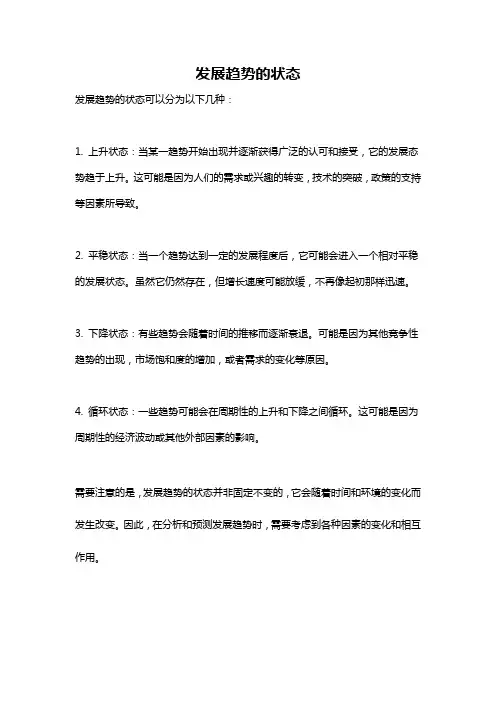 发展趋势的状态

发展趋势的状态可以分为以下几种：

1. 上升状态：当某一趋势开始出现并逐渐获得广泛的认可和接受，它的发展态势趋于上升。这可能是因为人们的需求或兴趣的转变，技术的突破，政策的支持等因素所导致。

2. 平稳状态：当一个趋势达到一定的发展程度后，它可能会进入一个相对平稳的发展状态。虽然它仍然存在，但增长速度可能放缓，不再像起初那样迅速。

3. 下降状态：有些趋势会随着时间的推移而逐渐衰退。可能是因为其他竞争性趋势的出现，市场饱和度的增加，或者需求的变化等原因。

4. 循环状态：一些趋势可能会在周期性的上升和下降之间循环。这可能是因为周期性的经济波动或其他外部因素的影响。

需要注意的是，发展趋势的状态并非固定不变的，它会随着时间和环境的变化而发生改变。因此，在分析和预测发展趋势时，需要考虑到各种因素的变化和相互作用。